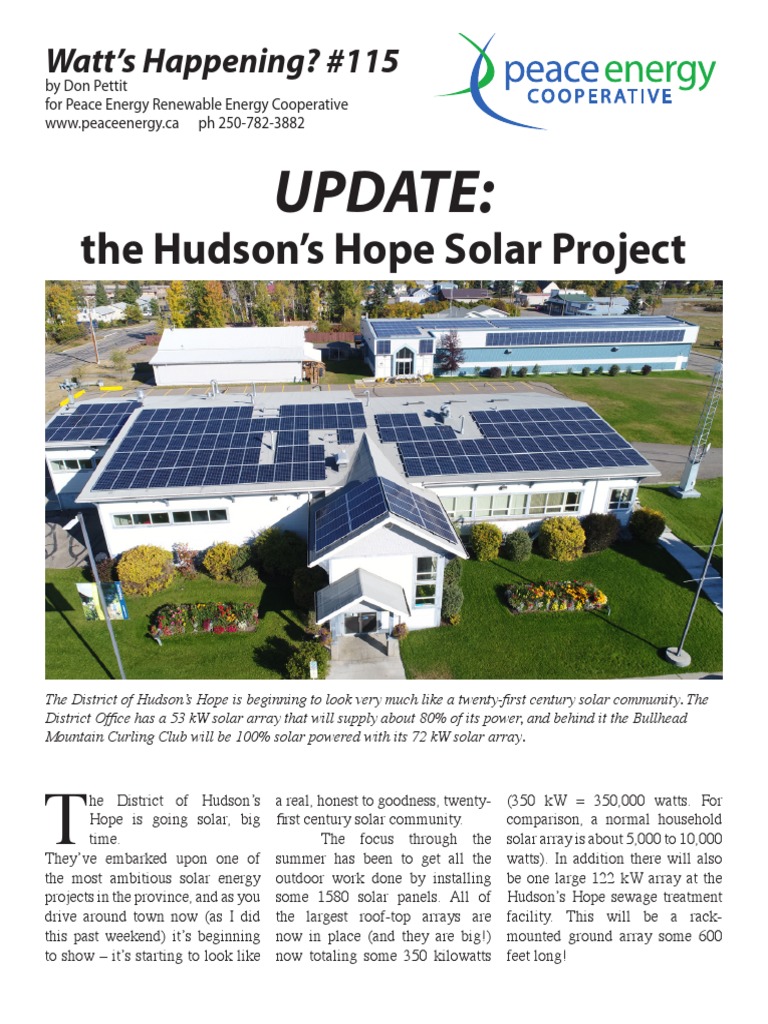 Watt's Happening? #115
by Don Pettit
for Peace Energy Renewable Energy Cooperative
www.peaceenergy.ca ph 250-782-3882

peace energy
COOPERATIVE

UPDATE:
the Hudson's Hope Solar Project

The District of Hudson's Hope is beginning to look very much like a twenty-first century solar community. The District Office has a 53 kW solar array that will supply about 80% of its power, and behind it the Bullhead Mountain Curling Club will be 100% solar powered with its 72 kW solar array.

The District of Hudson's Hope is going solar, big time.

They've embarked upon one of the most ambitious solar energy projects in the province, and as you drive around town now (as I did this past weekend) it's beginning to show – it's starting to look like a real, honest to goodness, twenty-first century solar community.

The focus through the summer has been to get all the outdoor work done by installing some 1580 solar panels. All of the largest roof-top arrays are now in place (and they are big!) now totaling some 350 kilowatts (350 kW = 350,000 watts. For comparison, a normal household solar array is about 5,000 to 10,000 watts). In addition there will also be one large 122 kW array at the Hudson's Hope sewage treatment facility. This will be a rack-mounted ground array some 600 feet long!